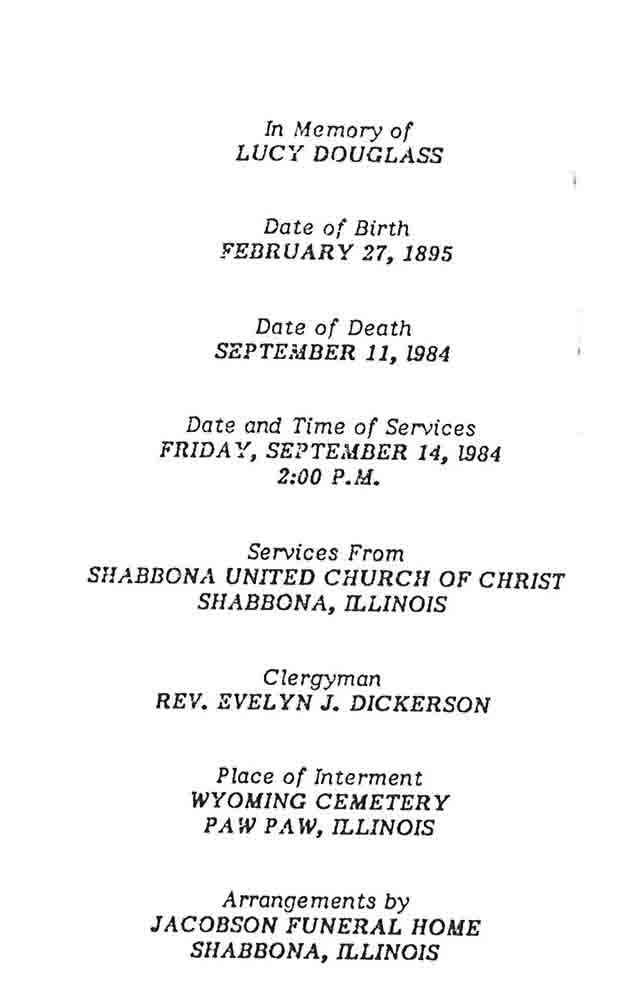 In Memory of
LUCY DOUGLASS

Date of Birth
FEBRUARY 27, 1895

Date of Death
SEPTEMBER 11, 1984

Date and Time of Services
FRIDAY, SEPTEMBER 14, 1984
2:00 P.M.

Services From
SHABBONA UNITED CHURCH OF CHRIST
SHABBONA, ILLINOIS

Clergyman
REV. EVELYN J. DICKERSON

Place of Interment
WYOMING CEMETERY
PAW PAW, ILLINOIS

Arrangements by
JACOBSON FUNERAL HOME
SHABBONA, ILLINOIS